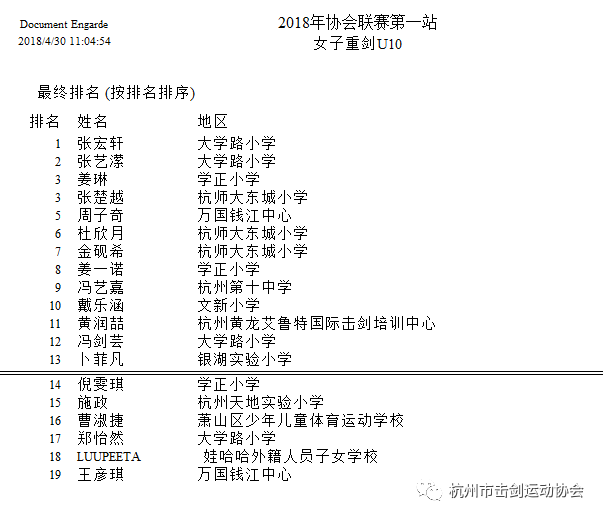 Document Engarde
2018/4/30 11:04:54

2018年协会联赛第一站
女子重剑U10

最终排名 (按排名排序)

| 排名 | 姓名 | 地区 |
|---|---|---|
| 1 | 张宏轩 | 大学路小学 |
| 2 | 张艺潆 | 大学路小学 |
| 3 | 姜琳 | 学正小学 |
| 3 | 张楚越 | 杭师大东城小学 |
| 5 | 周子奇 | 万国钱江中心 |
| 6 | 杜欣月 | 杭师大东城小学 |
| 7 | 金砚希 | 杭师大东城小学 |
| 8 | 姜一诺 | 学正小学 |
| 9 | 冯艺嘉 | 杭州第十中学 |
| 10 | 戴乐涵 | 文新小学 |
| 11 | 黄润喆 | 杭州黄龙艾鲁特国际击剑培训中心 |
| 12 | 冯剑芸 | 大学路小学 |
| 13 | 卜菲凡 | 银湖实验小学 |
| 14 | 倪雯琪 | 学正小学 |
| 15 | 施政 | 杭州天地实验小学 |
| 16 | 曹淑捷 | 萧山区少年儿童体育运动学校 |
| 17 | 郑怡然 | 大学路小学 |
| 18 | LUUPEETA | 娃哈哈外籍人员子女学校 |
| 19 | 王彦琪 | 万国钱江中心 |

杭州市击剑运动协会